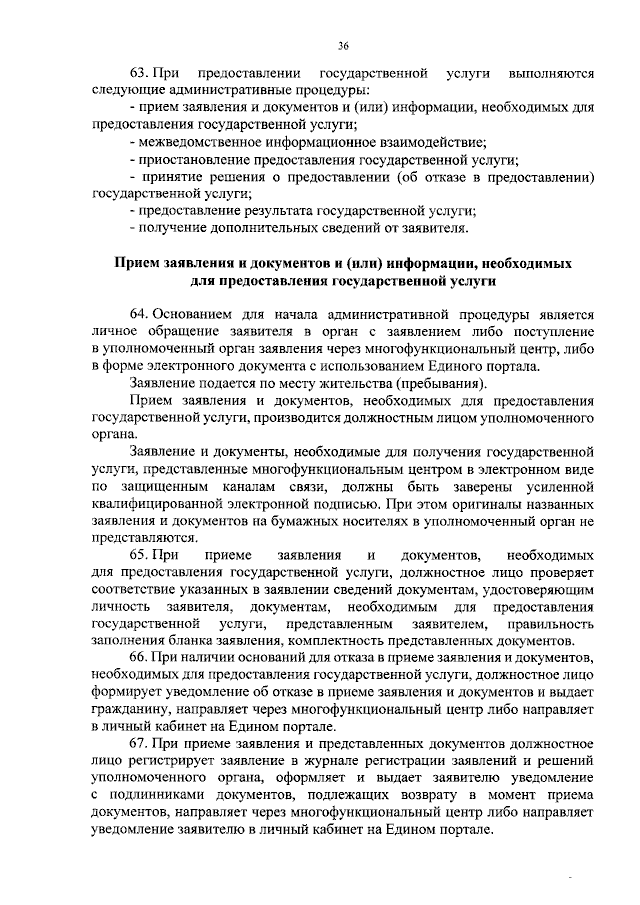 36

63. При предоставлении государственной услуги выполняются следующие административные процедуры:

- прием заявления и документов и (или) информации, необходимых для предоставления государственной услуги;

- межведомственное информационное взаимодействие;

- приостановление предоставления государственной услуги;

- принятие решения о предоставлении (об отказе в предоставлении) государственной услуги;

- предоставление результата государственной услуги;

- получение дополнительных сведений от заявителя.

Прием заявления и документов и (или) информации, необходимых для предоставления государственной услуги

64. Основанием для начала административной процедуры является личное обращение заявителя в орган с заявлением либо поступление в уполномоченный орган заявления через многофункциональный центр, либо в форме электронного документа с использованием Единого портала.

Заявление подается по месту жительства (пребывания).

Прием заявления и документов, необходимых для предоставления государственной услуги, производится должностным лицом уполномоченного органа.

Заявление и документы, необходимые для получения государственной услуги, представленные многофункциональным центром в электронном виде по защищенным каналам связи, должны быть заверены усиленной квалифицированной электронной подписью. При этом оригиналы названных заявления и документов на бумажных носителях в уполномоченный орган не представляются.

65. При приеме заявления и документов, необходимых для предоставления государственной услуги, должностное лицо проверяет соответствие указанных в заявлении сведений документам, удостоверяющим личность заявителя, документам, необходимым для предоставления государственной услуги, представленным заявителем, правильность заполнения бланка заявления, комплектность представленных документов.

66. При наличии оснований для отказа в приеме заявления и документов, необходимых для предоставления государственной услуги, должностное лицо формирует уведомление об отказе в приеме заявления и документов и выдает гражданину, направляет через многофункциональный центр либо направляет в личный кабинет на Едином портале.

67. При приеме заявления и представленных документов должностное лицо регистрирует заявление в журнале регистрации заявлений и решений уполномоченного органа, оформляет и выдает заявителю уведомление с подлинниками документов, подлежащих возврату в момент приема документов, направляет через многофункциональный центр либо направляет уведомление заявителю в личный кабинет на Едином портале.